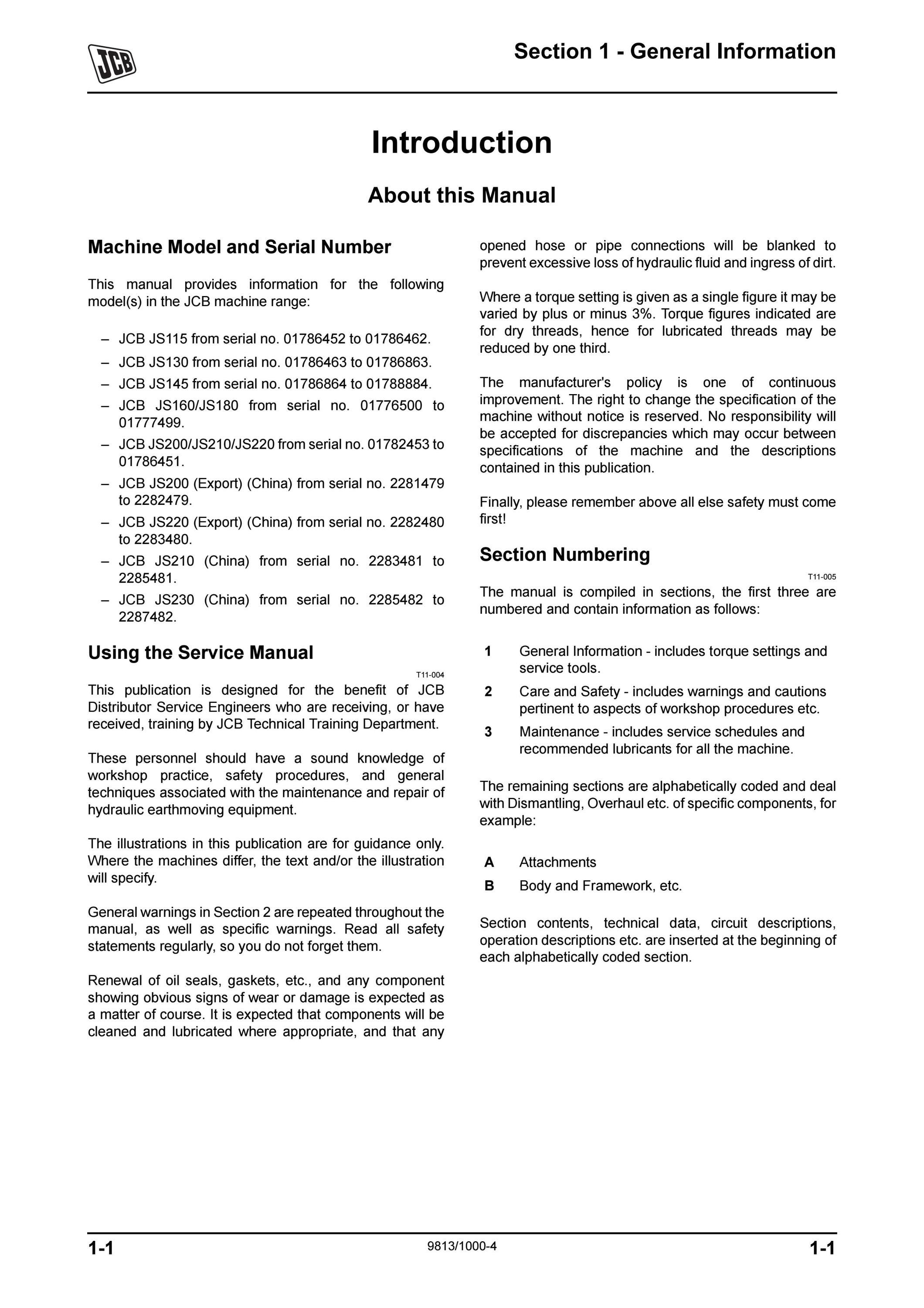 JCB

Section 1 - General Information

Introduction

About this Manual

Machine Model and Serial Number

This manual provides information for the following model(s) in the JCB machine range:

– JCB JS115 from serial no. 01786452 to 01786462.
– JCB JS130 from serial no. 01786463 to 01786863.
– JCB JS145 from serial no. 01786864 to 01788884.
– JCB JS160/JS180 from serial no. 01776500 to 01777499.
– JCB JS200/JS210/JS220 from serial no. 01782453 to 01786451.
– JCB JS200 (Export) (China) from serial no. 2281479 to 2282479.
– JCB JS220 (Export) (China) from serial no. 2282480 to 2283480.
– JCB JS210 (China) from serial no. 2283481 to 2285481.
– JCB JS230 (China) from serial no. 2285482 to 2287482.

Using the Service Manual

T11-004

This publication is designed for the benefit of JCB Distributor Service Engineers who are receiving, or have received, training by JCB Technical Training Department.

These personnel should have a sound knowledge of workshop practice, safety procedures, and general techniques associated with the maintenance and repair of hydraulic earthmoving equipment.

The illustrations in this publication are for guidance only. Where the machines differ, the text and/or the illustration will specify.

General warnings in Section 2 are repeated throughout the manual, as well as specific warnings. Read all safety statements regularly, so you do not forget them.

Renewal of oil seals, gaskets, etc., and any component showing obvious signs of wear or damage is expected as a matter of course. It is expected that components will be cleaned and lubricated where appropriate, and that any opened hose or pipe connections will be blanked to prevent excessive loss of hydraulic fluid and ingress of dirt.

Where a torque setting is given as a single figure it may be varied by plus or minus 3%. Torque figures indicated are for dry threads, hence for lubricated threads may be reduced by one third.

The manufacturer's policy is one of continuous improvement. The right to change the specification of the machine without notice is reserved. No responsibility will be accepted for discrepancies which may occur between specifications of the machine and the descriptions contained in this publication.

Finally, please remember above all else safety must come first!

Section Numbering

T11-005

The manual is compiled in sections, the first three are numbered and contain information as follows:

1 General Information - includes torque settings and service tools.
2 Care and Safety - includes warnings and cautions pertinent to aspects of workshop procedures etc.
3 Maintenance - includes service schedules and recommended lubricants for all the machine.

The remaining sections are alphabetically coded and deal with Dismantling, Overhaul etc. of specific components, for example:

A Attachments
B Body and Framework, etc.

Section contents, technical data, circuit descriptions, operation descriptions etc. are inserted at the beginning of each alphabetically coded section.

1-1 9813/1000-4 1-1